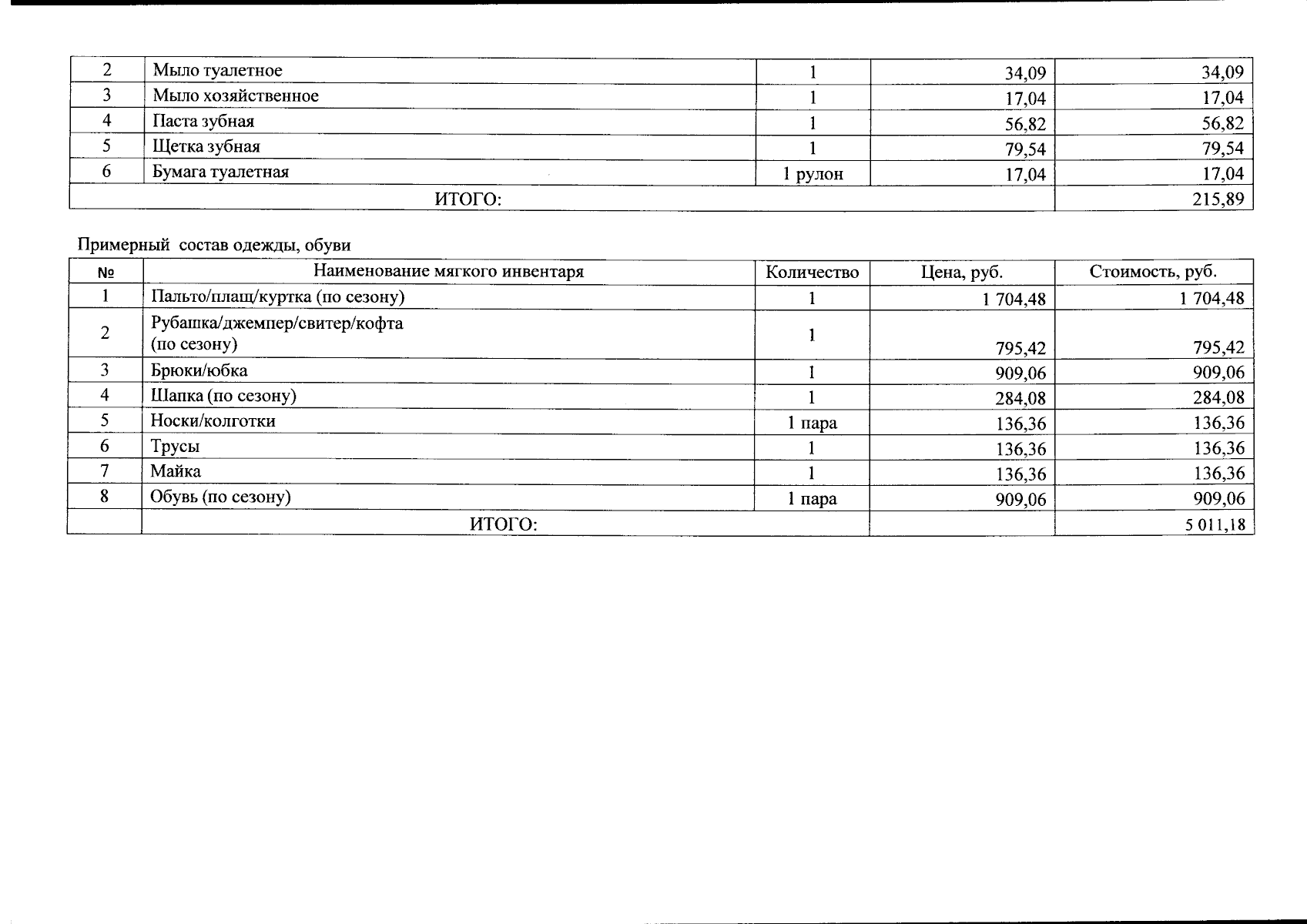 | 2 | Мыло туалетное | 1 | 34,09 | 34,09 |
|---|---|---|---|---|
| 3 | Мыло хозяйственное | 1 | 17,04 | 17,04 |
| 4 | Паста зубная | 1 | 56,82 | 56,82 |
| 5 | Щетка зубная | 1 | 79,54 | 79,54 |
| 6 | Бумага туалетная | 1 рулон | 17,04 | 17,04 |
| ИТОГО: | | | | 215,89 |

Примерный состав одежды, обуви

| № | Наименование мягкого инвентаря | Количество | Цена, руб. | Стоимость, руб. |
|---|---|---|---|---|
| 1 | Пальто/плащ/куртка (по сезону) | 1 | 1 704,48 | 1 704,48 |
| 2 | Рубашка/джемпер/свитер/кофта (по сезону) | 1 | 795,42 | 795,42 |
| 3 | Брюки/юбка | 1 | 909,06 | 909,06 |
| 4 | Шапка (по сезону) | 1 | 284,08 | 284,08 |
| 5 | Носки/колготки | 1 пара | 136,36 | 136,36 |
| 6 | Трусы | 1 | 136,36 | 136,36 |
| 7 | Майка | 1 | 136,36 | 136,36 |
| 8 | Обувь (по сезону) | 1 пара | 909,06 | 909,06 |
| | ИТОГО: | | | 5 011,18 |